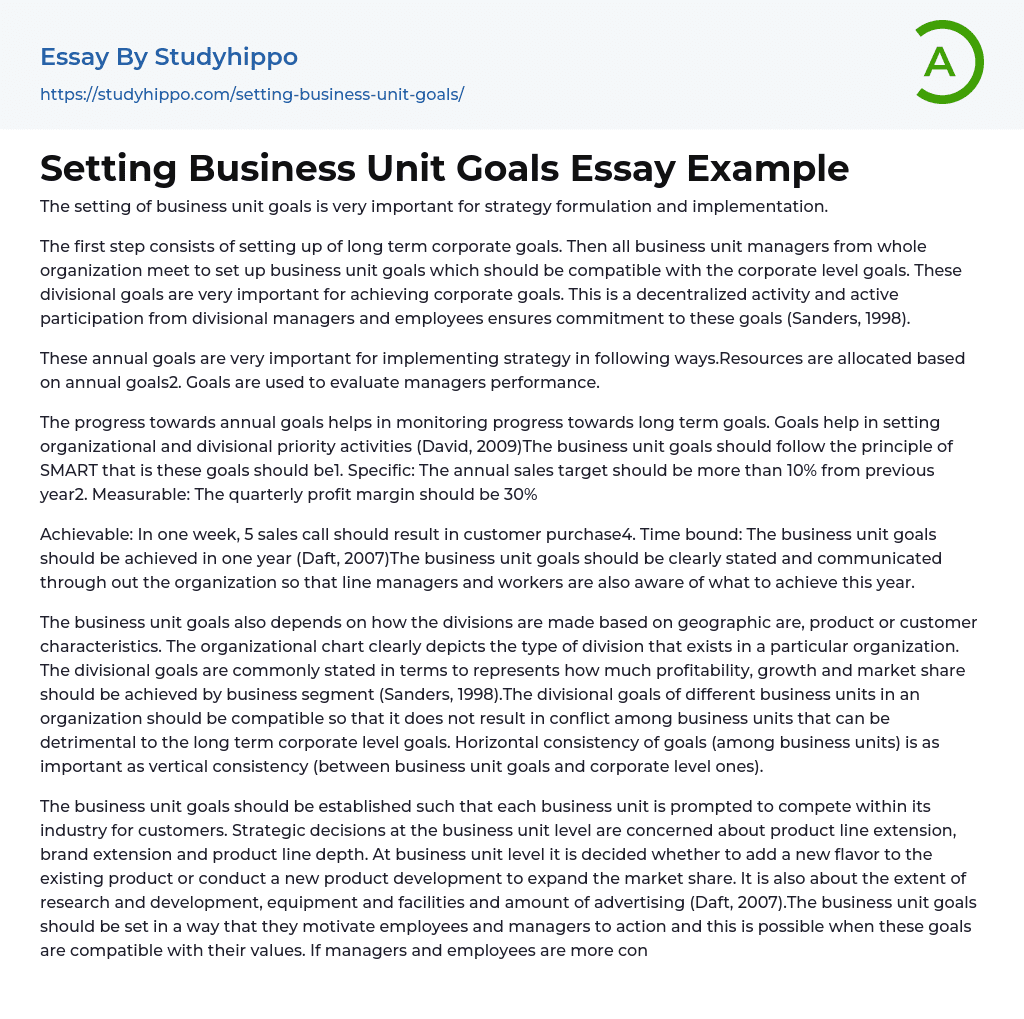 Essay By Studyhippo
https://studyhippo.com/setting-business-unit-goals/

A

Setting Business Unit Goals Essay Example

The setting of business unit goals is very important for strategy formulation and implementation.

The first step consists of setting up of long term corporate goals. Then all business unit managers from whole organization meet to set up business unit goals which should be compatible with the corporate level goals. These divisional goals are very important for achieving corporate goals. This is a decentralized activity and active participation from divisional managers and employees ensures commitment to these goals (Sanders, 1998).

These annual goals are very important for implementing strategy in following ways.Resources are allocated based on annual goals2. Goals are used to evaluate managers performance.

The progress towards annual goals helps in monitoring progress towards long term goals. Goals help in setting organizational and divisional priority activities (David, 2009)The business unit goals should follow the principle of SMART that is these goals should be1. Specific: The annual sales target should be more than 10% from previous year2. Measurable: The quarterly profit margin should be 30%

Achievable: In one week, 5 sales call should result in customer purchase4. Time bound: The business unit goals should be achieved in one year (Daft, 2007)The business unit goals should be clearly stated and communicated through out the organization so that line managers and workers are also aware of what to achieve this year.

The business unit goals also depends on how the divisions are made based on geographic are, product or customer characteristics. The organizational chart clearly depicts the type of division that exists in a particular organization. The divisional goals are commonly stated in terms to represents how much profitability, growth and market share should be achieved by business segment (Sanders, 1998).The divisional goals of different business units in an organization should be compatible so that it does not result in conflict among business units that can be detrimental to the long term corporate level goals. Horizontal consistency of goals (among business units) is as important as vertical consistency (between business unit goals and corporate level ones).

The business unit goals should be established such that each business unit is prompted to compete within its industry for customers. Strategic decisions at the business unit level are concerned about product line extension, brand extension and product line depth. At business unit level it is decided whether to add a new flavor to the existing product or conduct a new product development to expand the market share. It is also about the extent of research and development, equipment and facilities and amount of advertising (Daft, 2007).The business unit goals should be set in a way that they motivate employees and managers to action and this is possible when these goals are compatible with their values. If managers and employees are more con